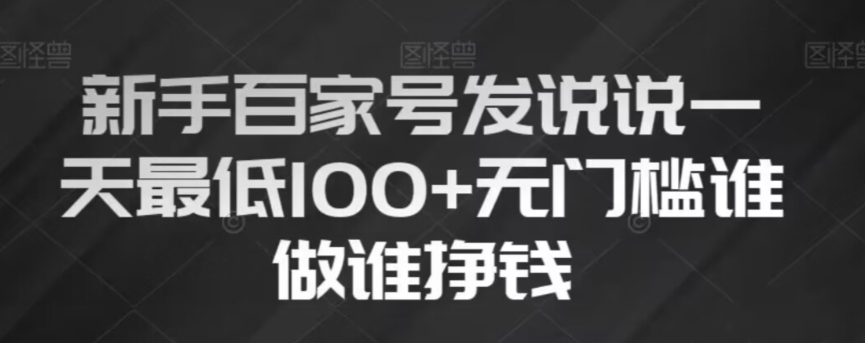 图怪兽 图怪兽 图怪兽

新手百家号发说说一天最低100+无门槛谁做谁挣钱